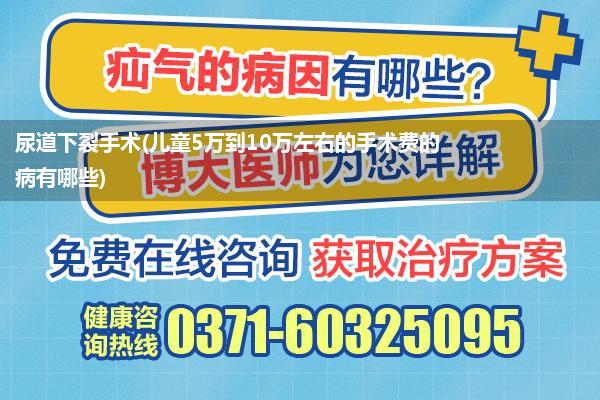 疝气的病因有哪些？

尿道下裂手术(儿童5万到10万左右的手术费的病有哪些)

博大医师为您详解

免费在线咨询 获取治疗方案

健康咨询热线 0371-60325095